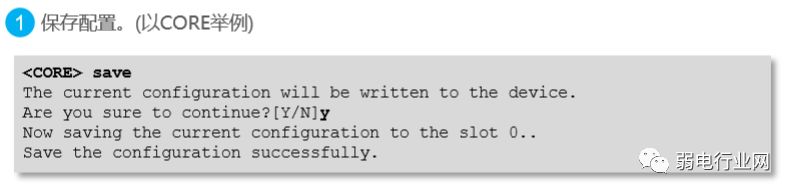 1 保存配置。(以CORE举例)

<CORE> save
The current configuration will be written to the device.
Are you sure to continue?[Y/N]y
Now saving the current configuration to the slot 0..
Save the configuration successfully.

弱电行业网